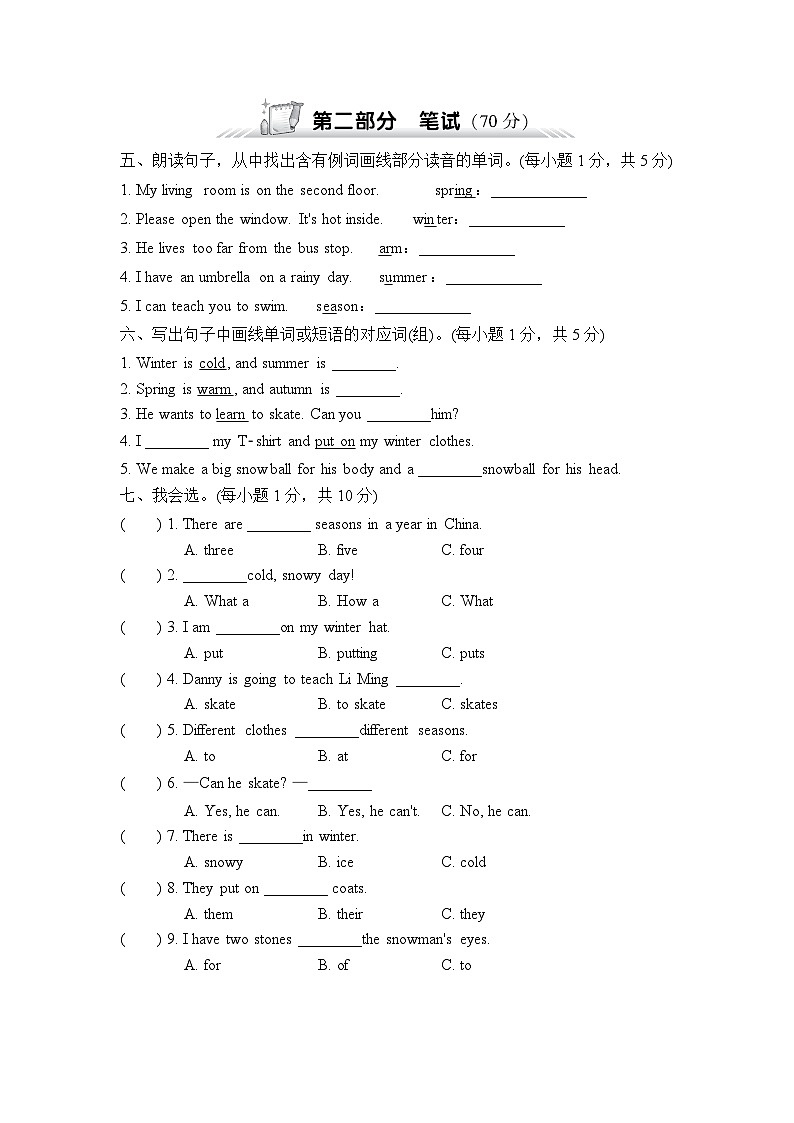 第二部分　笔试（70 分）

五、朗读句子，从中找出含有例词画线部分读音的单词。(每小题 1 分，共 5 分)

1. My living room is on the second floor.　　spring：____________

2. Please open the window. It's hot inside.　　winter：____________

3. He lives too far from the bus stop.　　arm：____________

4. I have an umbrella on a rainy day.　　summer：____________

5. I can teach you to swim.　　season：____________

六、写出句子中画线单词或短语的对应词(组)。(每小题 1 分，共 5 分)

1. Winter is cold, and summer is ________.

2. Spring is warm, and autumn is ________.

3. He wants to learn to skate. Can you ________him?

4. I ________ my T-shirt and put on my winter clothes.

5. We make a big snowball for his body and a ________snowball for his head.

七、我会选。(每小题 1 分，共 10 分)

(　　) 1. There are ________ seasons in a year in China.
A. three　B. five　C. four

(　　) 2. ________cold, snowy day!
A. What a　B. How a　C. What

(　　) 3. I am ________on my winter hat.
A. put　B. putting　C. puts

(　　) 4. Danny is going to teach Li Ming ________.
A. skate　B. to skate　C. skates

(　　) 5. Different clothes ________different seasons.
A. to　B. at　C. for

(　　) 6. —Can he skate? —________
A. Yes, he can.　B. Yes, he can't.　C. No, he can.

(　　) 7. There is ________in winter.
A. snowy　B. ice　C. cold

(　　) 8. They put on ________ coats.
A. them　B. their　C. they

(　　) 9. I have two stones ________the snowman's eyes.
A. for　B. of　C. to